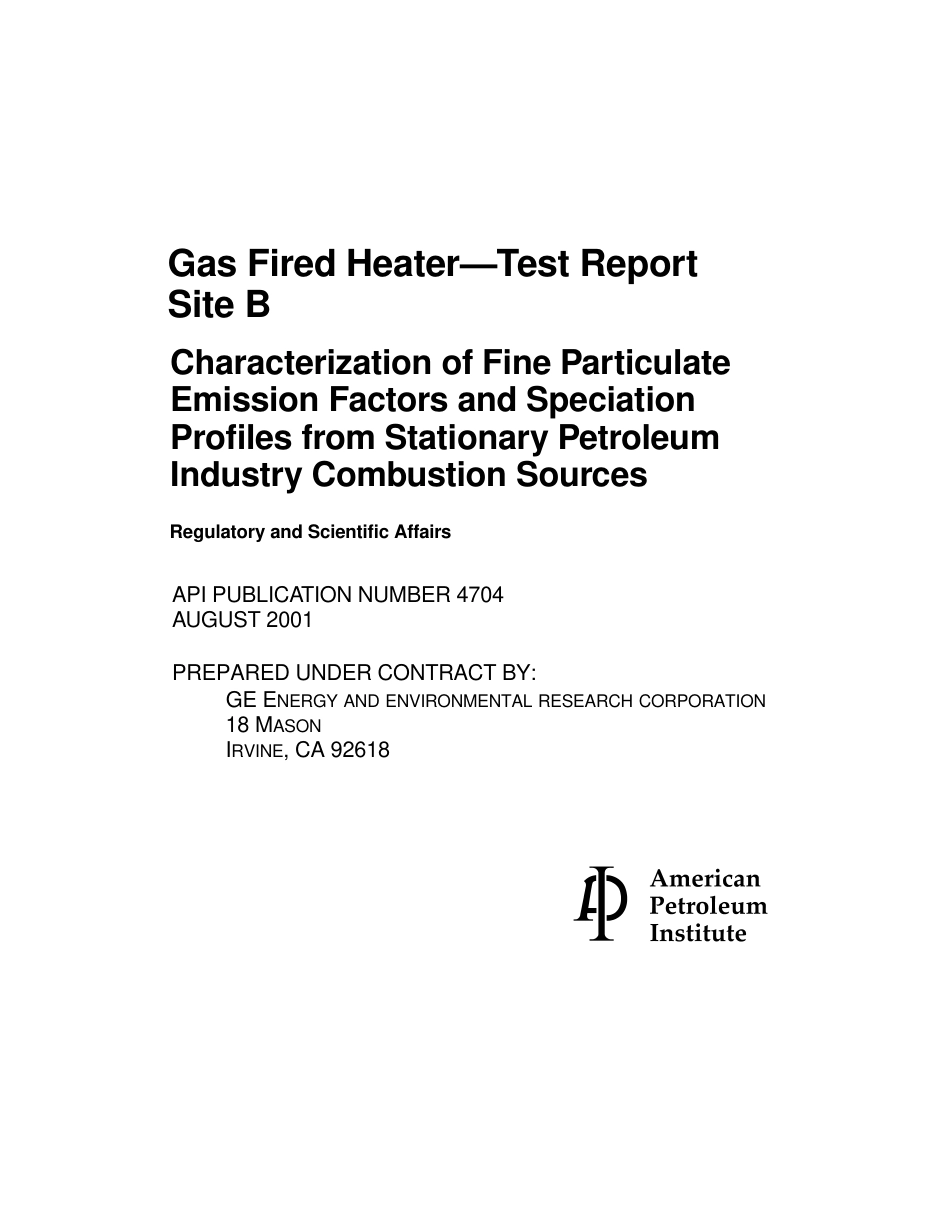 Gas Fired Heater—Test Report
Site B

Characterization of Fine Particulate Emission Factors and Speciation Profiles from Stationary Petroleum Industry Combustion Sources

Regulatory and Scientific Affairs

API PUBLICATION NUMBER 4704
AUGUST 2001

PREPARED UNDER CONTRACT BY:
GE ENERGY AND ENVIRONMENTAL RESEARCH CORPORATION
18 MASON
IRVINE, CA 92618

API
American Petroleum Institute